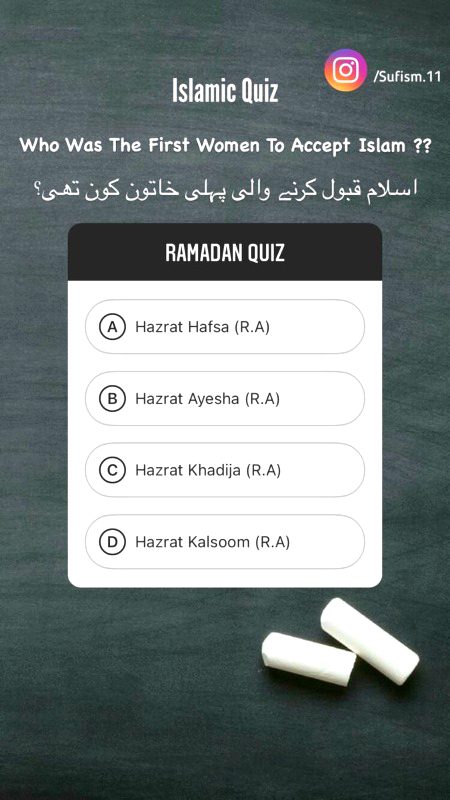 Islamic Quiz

/Sufism.11

Who Was The First Women To Accept Islam ??

اسلام قبول کرنے والی پہلی خاتون کون تھی؟

RAMADAN QUIZ

A Hazrat Hafsa (R.A)

B Hazrat Ayesha (R.A)

C Hazrat Khadija (R.A)

D Hazrat Kalsoom (R.A)